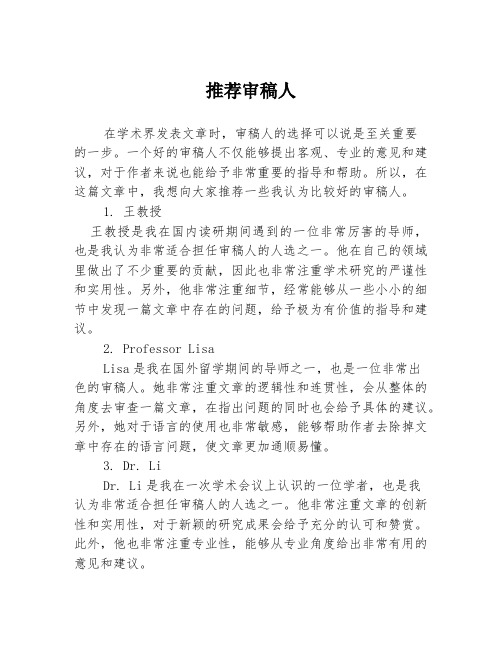 推荐审稿人

在学术界发表文章时，审稿人的选择可以说是至关重要的一步。一个好的审稿人不仅能够提出客观、专业的意见和建议，对于作者来说也能给予非常重要的指导和帮助。所以，在这篇文章中，我想向大家推荐一些我认为比较好的审稿人。

1. 王教授

王教授是我在国内读研期间遇到的一位非常厉害的导师，也是我认为非常适合担任审稿人的人选之一。他在自己的领域里做出了不少重要的贡献，因此也非常注重学术研究的严谨性和实用性。另外，他非常注重细节，经常能够从一些小小的细节中发现一篇文章中存在的问题，给予极为有价值的指导和建议。

2. Professor Lisa

Lisa是我在国外留学期间的导师之一，也是一位非常出色的审稿人。她非常注重文章的逻辑性和连贯性，会从整体的角度去审查一篇文章，在指出问题的同时也会给予具体的建议。另外，她对于语言的使用也非常敏感，能够帮助作者去除掉文章中存在的语言问题，使文章更加通顺易懂。

3. Dr. Li

Dr. Li是我在一次学术会议上认识的一位学者，也是我认为非常适合担任审稿人的人选之一。他非常注重文章的创新性和实用性，对于新颖的研究成果会给予充分的认可和赞赏。此外，他也非常注重专业性，能够从专业角度给出非常有用的意见和建议。